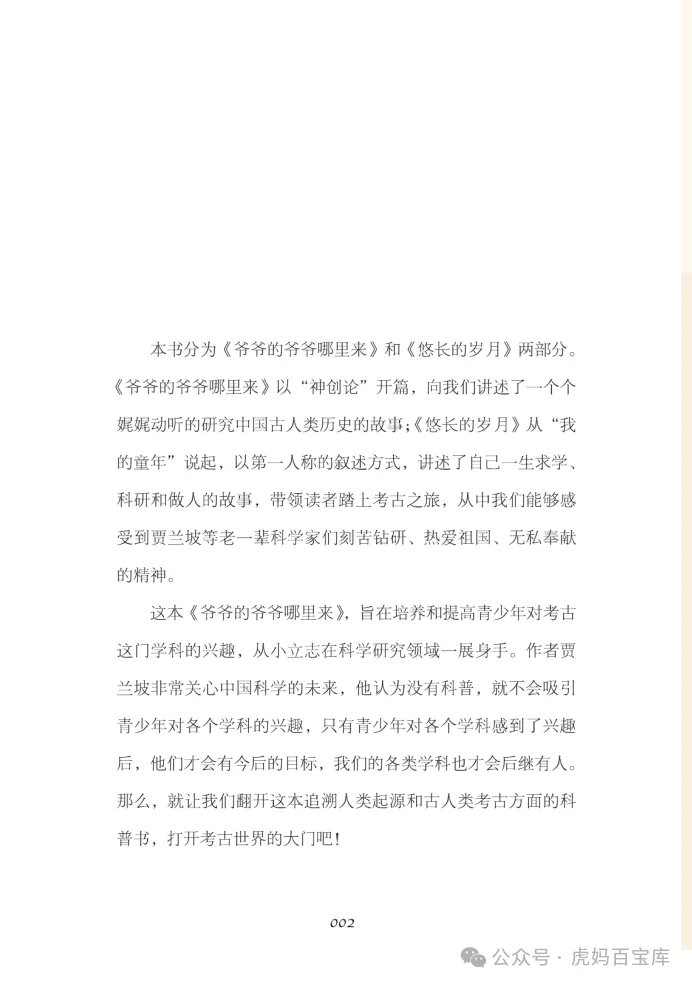 本书分为《爷爷的爷爷哪里来》和《悠长的岁月》两部分。《爷爷的爷爷哪里来》以“神创论”开篇，向我们讲述了一个个娓娓动听的研究中国古人类历史的故事;《悠长的岁月》从“我的童年”说起，以第一人称的叙述方式，讲述了自己一生求学、科研和做人的故事，带领读者踏上考古之旅，从中我们能够感受到贾兰坡等老一辈科学家们刻苦钻研、热爱祖国、无私奉献的精神。

这本《爷爷的爷爷哪里来》，旨在培养和提高青少年对考古这门学科的兴趣，从小立志在科学研究领域一展身手。作者贾兰坡非常关心中国科学的未来，他认为没有科普，就不会吸引青少年对各个学科的兴趣，只有青少年对各个学科感到了兴趣后，他们才会有今后的目标，我们的各类学科也才会后继有人。那么，就让我们翻开这本追溯人类起源和古人类考古方面的科普书，打开考古世界的大门吧!

002

公众号 · 虎妈百宝库